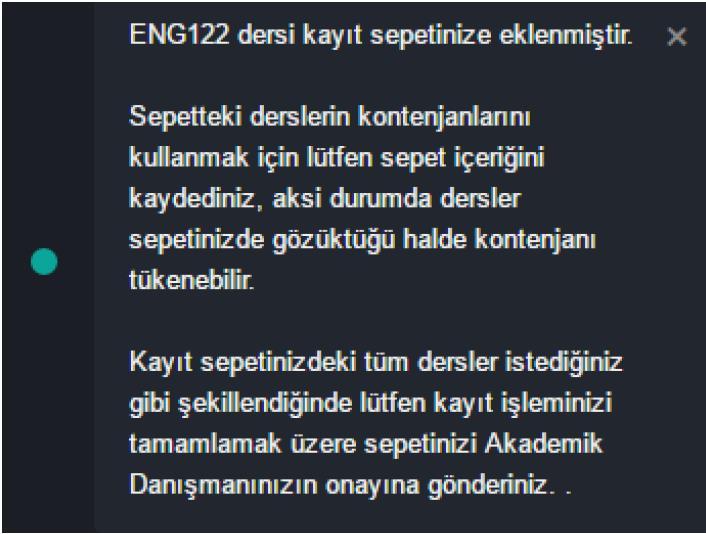 ENG122 dersi kayıt sepetinize eklenmiştir. ×

Sepetteki derslerin kontenjanlarını kullanmak için lütfen sepet içeriğini kaydediniz, aksi durumda dersler sepetinizde gözüktüğü halde kontenjanı tükenebilir.

Kayıt sepetinizdeki tüm dersler istediğiniz gibi şekillendiğinde lütfen kayıt işleminizi tamamlamak üzere sepetinizi Akademik Danışmanınızın onayına gönderiniz. .